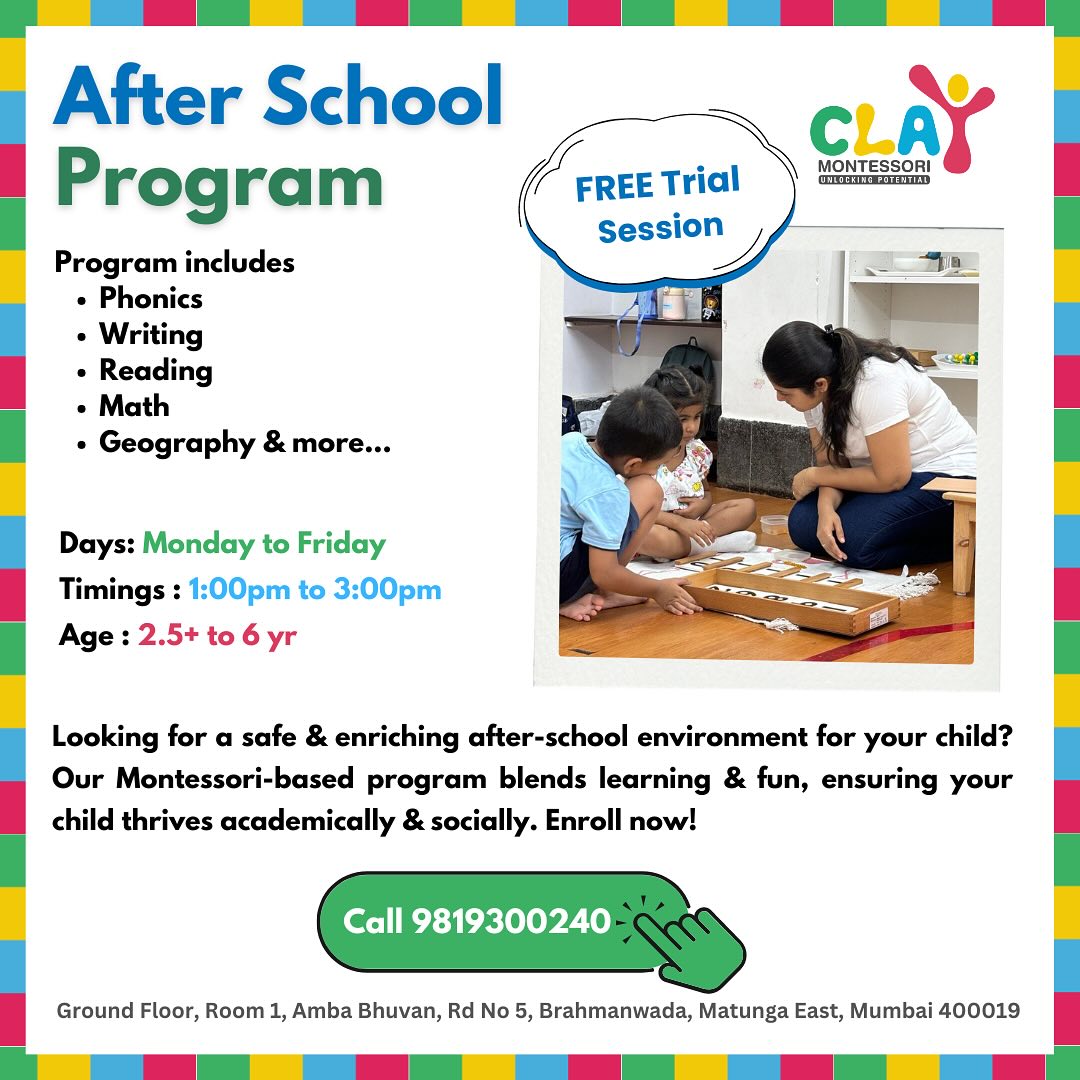 After School Program

CLAY
MONTESSORI
UNLOCKING POTENTIAL

FREE Trial Session

Program includes
• Phonics
• Writing
• Reading
• Math
• Geography & more...

Days: Monday to Friday
Timings : 1:00pm to 3:00pm
Age : 2.5+ to 6 yr

Looking for a safe & enriching after-school environment for your child? Our Montessori-based program blends learning & fun, ensuring your child thrives academically & socially. Enroll now!

Call 9819300240

Ground Floor, Room 1, Amba Bhuvan, Rd No 5, Brahmanwada, Matunga East, Mumbai 400019